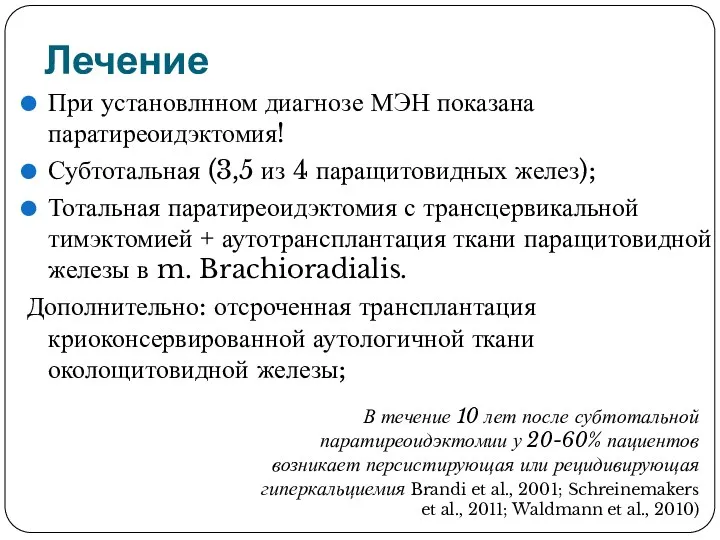 Лечение

При установлнном диагнозе МЭН показана паратиреоидэктомия!

Субтотальная (3,5 из 4 паращитовидных желез);

Тотальная паратиреоидэктомия с трансцервикальной тимэктомией + аутотрансплантация ткани паращитовидной железы в m. Brachioradialis.

Дополнительно: отсроченная трансплантация криоконсервированной аутологичной ткани околощитовидной железы;

В течение 10 лет после субтотальной паратиреоидэктомии у 20-60% пациентов возникает персистирующая или рецидивирующая гиперкальциемия Brandi et al., 2001; Schreinemakers et al., 2011; Waldmann et al., 2010)